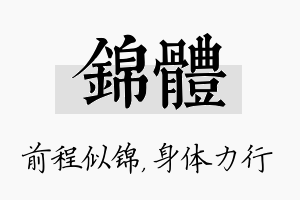 錦體

前程似锦，身体力行